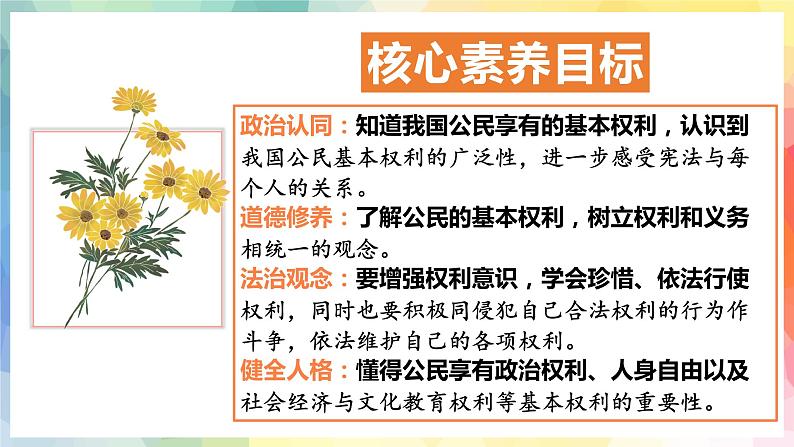 核心素养目标

政治认同：知道我国公民享有的基本权利，认识到我国公民基本权利的广泛性，进一步感受宪法与每个人的关系。

道德修养：了解公民的基本权利，树立权利和义务相统一的观念。

法治观念：要增强权利意识，学会珍惜、依法行使权利，同时也要积极同侵犯自己合法权利的行为作斗争，依法维护自己的各项权利。

健全人格：懂得公民享有政治权利、人身自由以及社会经济与文化教育权利等基本权利的重要性。